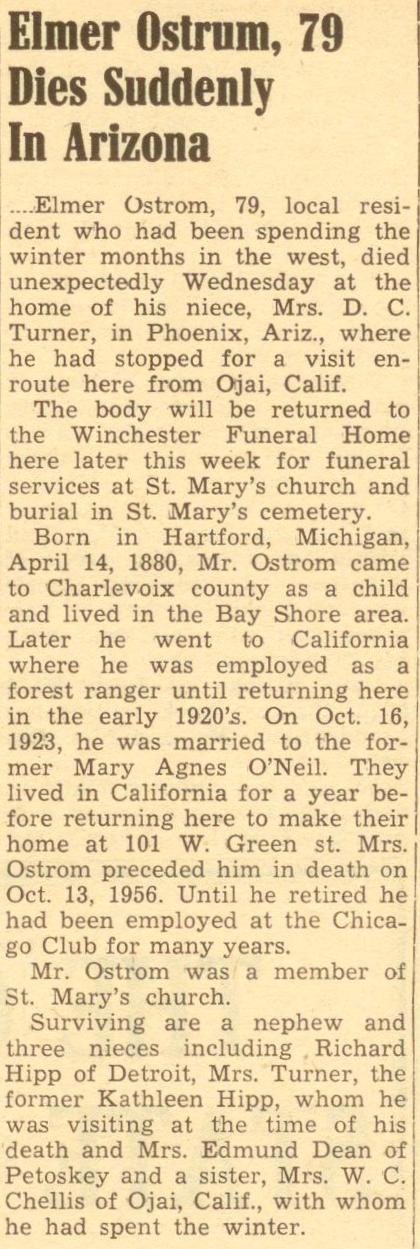 Elmer Ostrum, 79 Dies Suddenly In Arizona

....Elmer Ostrom, 79, local resident who had been spending the winter months in the west, died unexpectedly Wednesday at the home of his niece, Mrs. D. C. Turner, in Phoenix, Ariz., where he had stopped for a visit enroute here from Ojai, Calif.

The body will be returned to the Winchester Funeral Home here later this week for funeral services at St. Mary's church and burial in St. Mary's cemetery.

Born in Hartford, Michigan, April 14, 1880, Mr. Ostrom came to Charlevoix county as a child and lived in the Bay Shore area. Later he went to California where he was employed as a forest ranger until returning here in the early 1920's. On Oct. 16, 1923, he was married to the former Mary Agnes O'Neil. They lived in California for a year before returning here to make their home at 101 W. Green st. Mrs. Ostrom preceded him in death on Oct. 13, 1956. Until he retired he had been employed at the Chicago Club for many years.

Mr. Ostrom was a member of St. Mary's church.

Surviving are a nephew and three nieces including Richard Hipp of Detroit, Mrs. Turner, the former Kathleen Hipp, whom he was visiting at the time of his death and Mrs. Edmund Dean of Petoskey and a sister, Mrs. W. C. Chellis of Ojai, Calif., with whom he had spent the winter.